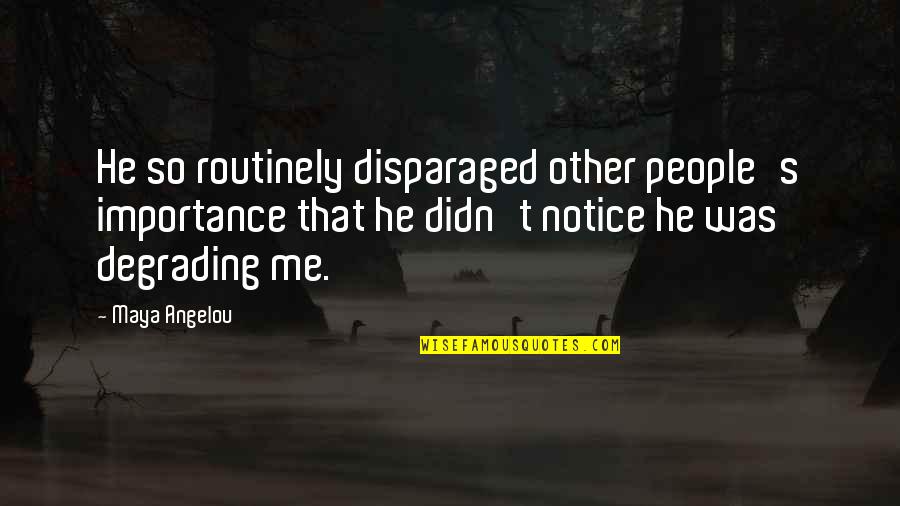 He so routinely disparaged other people s importance that he didn t notice he was degrading me.

- Maya Angelou

WISEFAMOUSQUOTES.COM